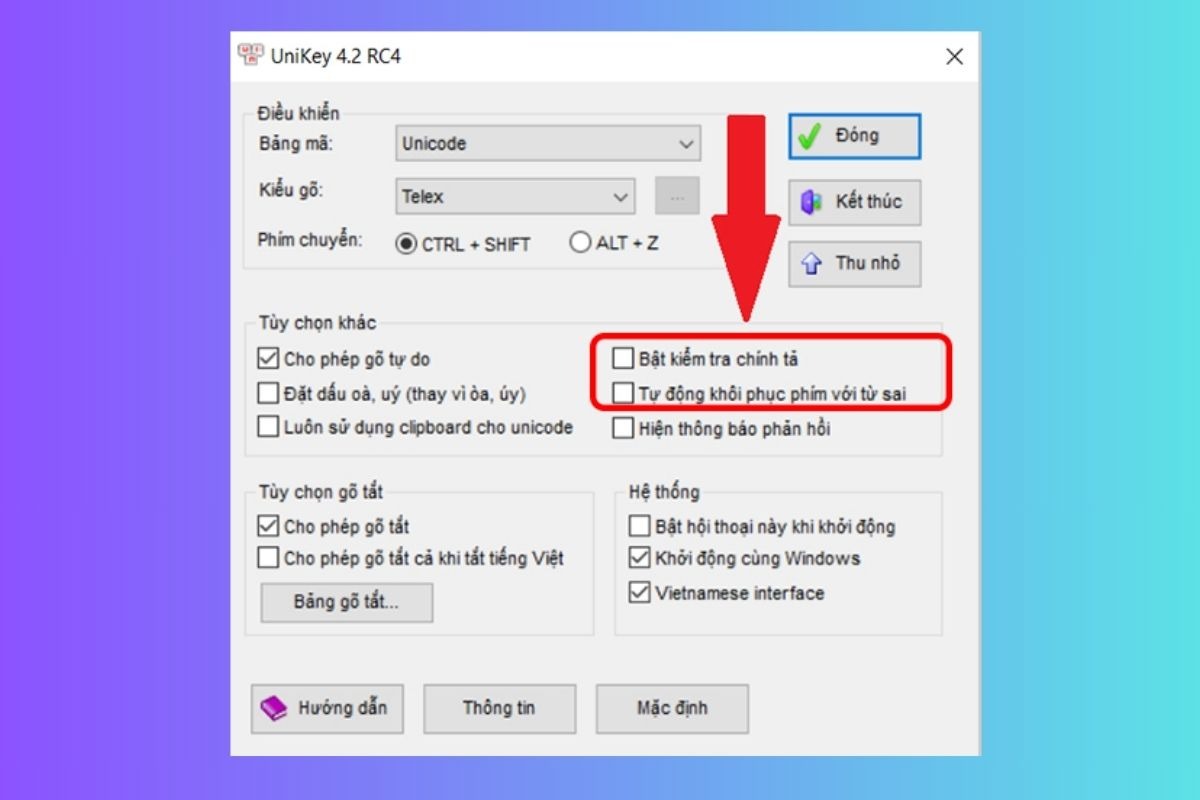 UniKey 4.2 RC4

Điều khiển
Bảng mã: Unicode
Kiểu gõ: Telex ...
Phím chuyển: CTRL + SHIFT ALT + Z

Đóng
Kết thúc
Thu nhỏ

Tùy chọn khác
Cho phép gõ tự do
Đặt dấu oà, uý (thay vì òa, úy)
Luôn sử dụng clipboard cho unicode
Bật kiểm tra chính tả
Tự động khôi phục phím với từ sai
Hiện thông báo phản hồi

Tùy chọn gõ tắt
Cho phép gõ tắt
Cho phép gõ tắt cả khi tắt tiếng Việt
Bảng gõ tắt...

Hệ thống
Bật hội thoại này khi khởi động
Khởi động cùng Windows
Vietnamese interface

Hướng dẫn
Thông tin
Mặc định